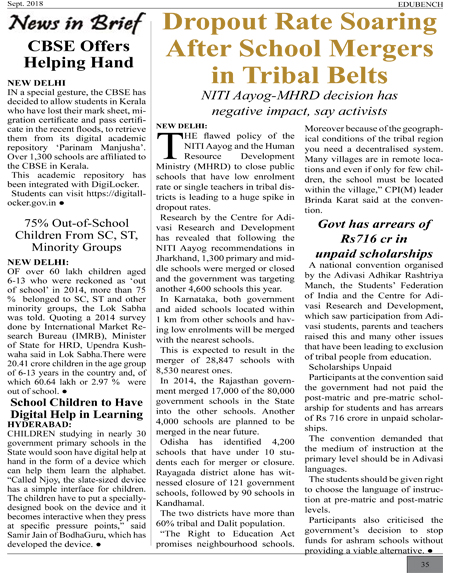 Sept. 2018

EDUBENCH

News in Brief

CBSE Offers Helping Hand

NEW DELHI
IN a special gesture, the CBSE has decided to allow students in Kerala who have lost their mark sheet, migration certificate and pass certificate in the recent floods, to retrieve them from its digital academic repository 'Parinam Manjusha'. Over 1,300 schools are affiliated to the CBSE in Kerala.
This academic repository has been integrated with DigiLocker.
Students can visit https://digitallocker.gov.in ●

75% Out-of-School Children From SC, ST, Minority Groups

NEW DELHI:
OF over 60 lakh children aged 6-13 who were reckoned as 'out of school' in 2014, more than 75 % belonged to SC, ST and other minority groups, the Lok Sabha was told. Quoting a 2014 survey done by International Market Research Bureau (IMRB), Minister of State for HRD, Upendra Kushwaha said in Lok Sabha.There were 20.41 crore children in the age group of 6-13 years in the country and, of which 60.64 lakh or 2.97 % were out of school. ●

School Children to Have Digital Help in Learning
HYDERABAD:
CHILDREN studying in nearly 30 government primary schools in the State would soon have digital help at hand in the form of a device which can help them learn the alphabet. "Called Njoy, the slate-sized device has a simple interface for children. The children have to put a specially-designed book on the device and it becomes interactive when they press at specific pressure points," said Samir Jain of BodhaGuru, which has developed the device. ●

Dropout Rate Soaring After School Mergers in Tribal Belts

NITI Aayog-MHRD decision has negative impact, say activists

NEW DELHI:
THE flawed policy of the NITI Aayog and the Human Resource Development Ministry (MHRD) to close public schools that have low enrolment rate or single teachers in tribal districts is leading to a huge spike in dropout rates.
Research by the Centre for Adivasi Research and Development has revealed that following the NITI Aayog recommendations in Jharkhand, 1,300 primary and middle schools were merged or closed and the government was targeting another 4,600 schools this year.
In Karnataka, both government and aided schools located within 1 km from other schools and having low enrolments will be merged with the nearest schools.
This is expected to result in the merger of 28,847 schools with 8,530 nearest ones.
In 2014, the Rajasthan government merged 17,000 of the 80,000 government schools in the State into the other schools. Another 4,000 schools are planned to be merged in the near future.
Odisha has identified 4,200 schools that have under 10 students each for merger or closure. Rayagada district alone has witnessed closure of 121 government schools, followed by 90 schools in Kandhamal.
The two districts have more than 60% tribal and Dalit population.
"The Right to Education Act promises neighbourhood schools. Moreover because of the geographical conditions of the tribal region you need a decentralised system. Many villages are in remote locations and even if only for few children, the school must be located within the village," CPI(M) leader Brinda Karat said at the convention.

Govt has arrears of Rs716 cr in unpaid scholarships

A national convention organised by the Adivasi Adhikar Rashtriya Manch, the Students' Federation of India and the Centre for Adivasi Research and Development, which saw participation from Adivasi students, parents and teachers raised this and many other issues that have been leading to exclusion of tribal people from education.
Scholarships Unpaid
Participants at the convention said the government had not paid the post-matric and pre-matric scholarship for students and has arrears of Rs 716 crore in unpaid scholarships.
The convention demanded that the medium of instruction at the primary level should be in Adivasi languages.
The students should be given right to choose the language of instruction at pre-matric and post-matric levels.
Participants also criticised the government's decision to stop funds for ashram schools without providing a viable alternative. ●

35